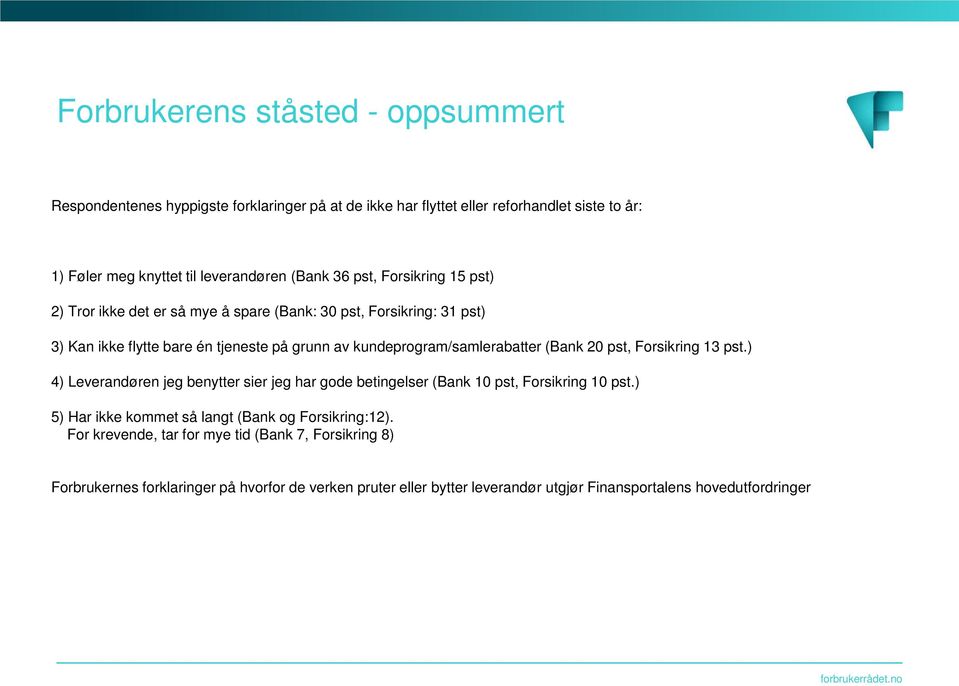 Forbrukerens ståsted - oppsummert

Respondentenes hyppigste forklaringer på at de ikke har flyttet eller reforhandlet siste to år:

1) Føler meg knyttet til leverandøren (Bank 36 pst, Forsikring 15 pst)

2) Tror ikke det er så mye å spare (Bank: 30 pst, Forsikring: 31 pst)

3) Kan ikke flytte bare én tjeneste på grunn av kundeprogram/samlerabatter (Bank 20 pst, Forsikring 13 pst.)

4) Leverandøren jeg benytter sier jeg har gode betingelser (Bank 10 pst, Forsikring 10 pst.)

5) Har ikke kommet så langt (Bank og Forsikring:12).
For krevende, tar for mye tid (Bank 7, Forsikring 8)

Forbrukernes forklaringer på hvorfor de verken pruter eller bytter leverandør utgjør Finansportalens hovedutfordringer

forbrukerrådet.no